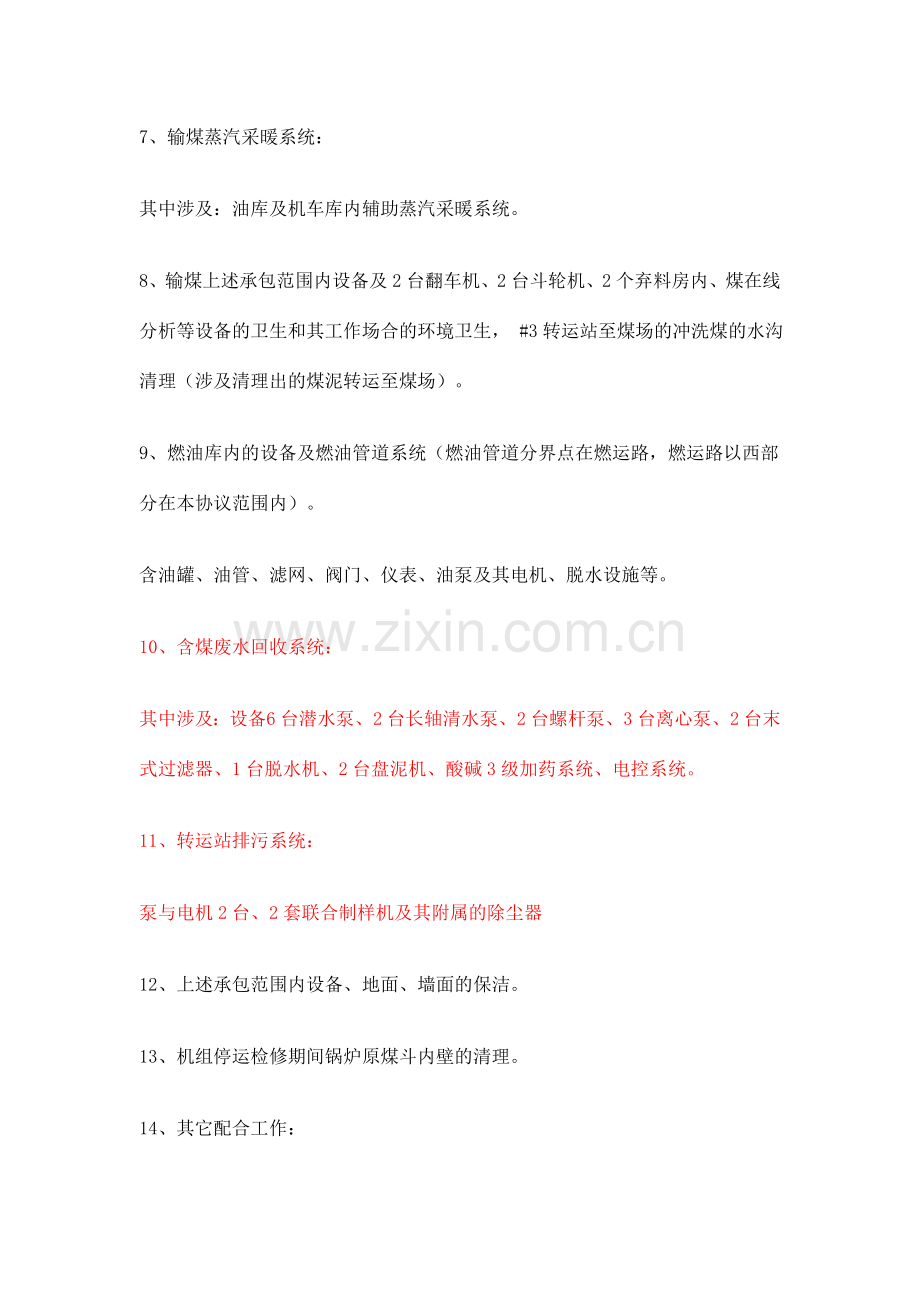 7、输煤蒸汽采暖系统：

其中涉及：油库及机车库内辅助蒸汽采暖系统。

8、输煤上述承包范围内设备及2台翻车机、2台斗轮机、2个弃料房内、煤在线分析等设备的卫生和其工作场合的环境卫生，#3转运站至煤场的冲洗煤的水沟清理（涉及清理出的煤泥转运至煤场）。

9、燃油库内的设备及燃油管道系统（燃油管道分界点在燃运路，燃运路以西部分在本协议范围内）。

含油罐、油管、滤网、阀门、仪表、油泵及其电机、脱水设施等。

10、含煤废水回收系统：

其中涉及：设备6台潜水泵、2台长轴清水泵、2台螺杆泵、3台离心泵、2台末式过滤器、1台脱水机、2台盘泥机、酸碱3级加药系统、电控系统。

11、转运站排污系统：

泵与电机2台、2套联合制样机及其附属的除尘器

12、上述承包范围内设备、地面、墙面的保洁。

13、机组停运检修期间锅炉原煤斗内壁的清理。

14、其它配合工作：

www.zixin.com.cn